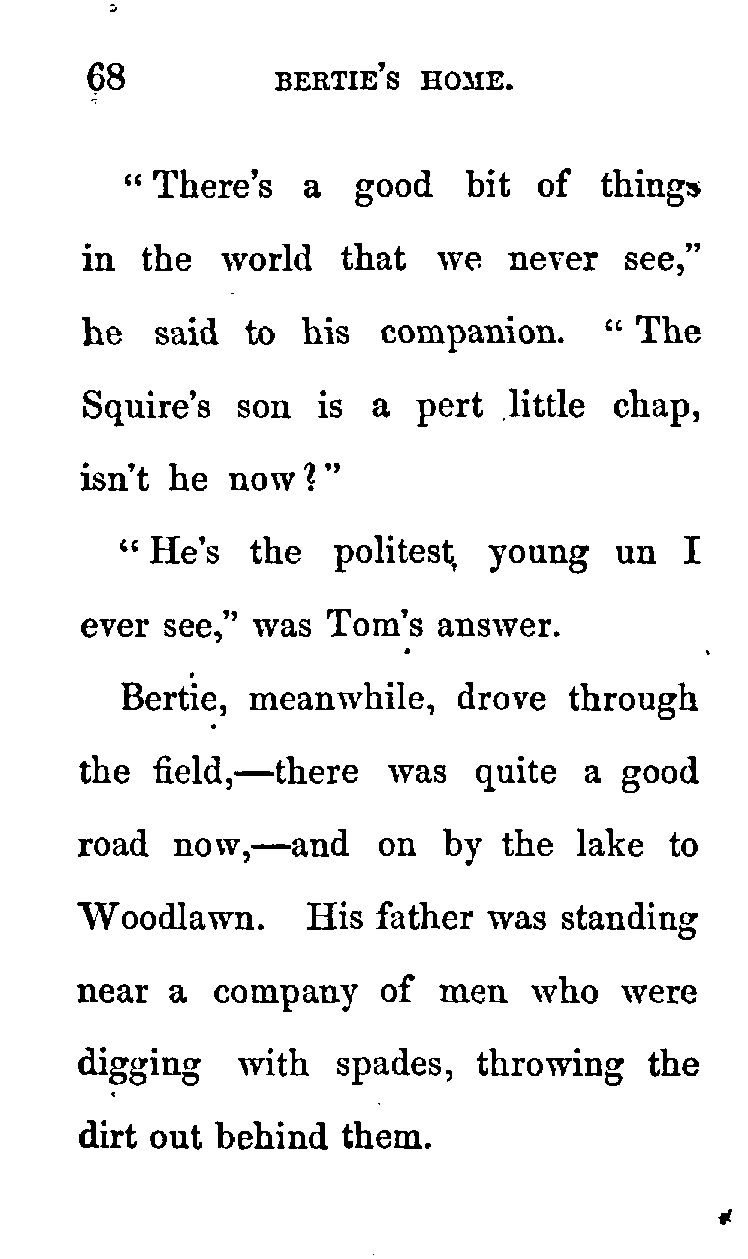 68 BERTIE'S HOME.

"There's a good bit of things in the world that we never see," he said to his companion. "The Squire's son is a pert little chap, isn't he now?"

"He's the politest young un I ever see," was Tom's answer.

Bertie, meanwhile, drove through the field,—there was quite a good road now,—and on by the lake to Woodlawn. His father was standing near a company of men who were digging with spades, throwing the dirt out behind them.